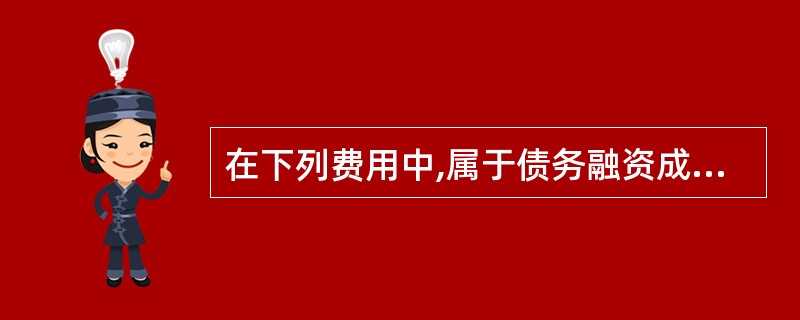 在下列费用中,属于债务融资成...